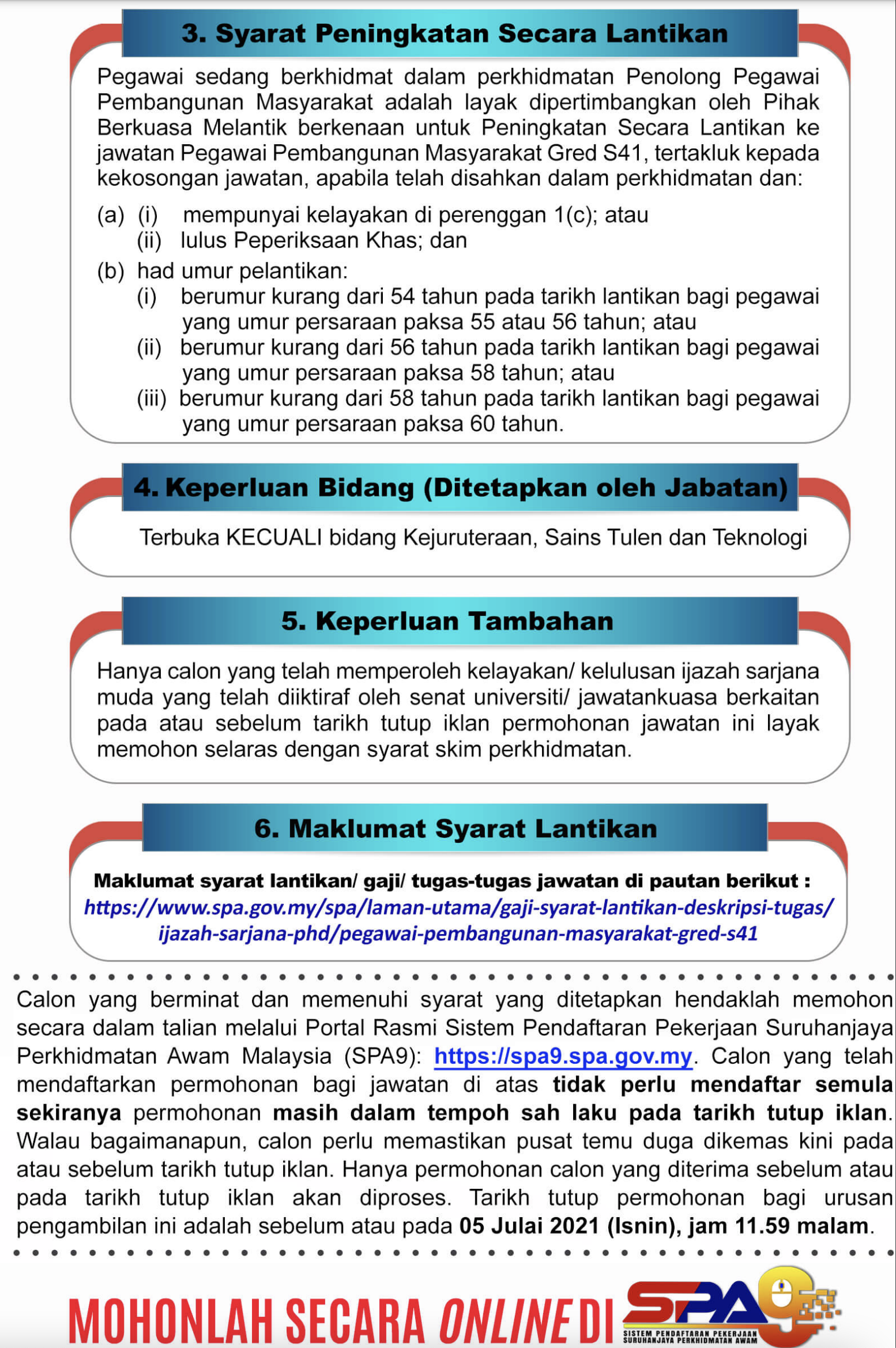 3. Syarat Peningkatan Secara Lantikan

Pegawai sedang berkhidmat dalam perkhidmatan Penolong Pegawai Pembangunan Masyarakat adalah layak dipertimbangkan oleh Pihak Berkuasa Melantik berkenaan untuk Peningkatan Secara Lantikan ke jawatan Pegawai Pembangunan Masyarakat Gred S41, tertakluk kepada kekosongan jawatan, apabila telah disahkan dalam perkhidmatan dan:

(a) (i) mempunyai kelayakan di perenggan 1(c); atau
(ii) lulus Peperiksaan Khas; dan
(b) had umur pelantikan:
(i) berumur kurang dari 54 tahun pada tarikh lantikan bagi pegawai yang umur persaraan paksa 55 atau 56 tahun; atau
(ii) berumur kurang dari 56 tahun pada tarikh lantikan bagi pegawai yang umur persaraan paksa 58 tahun; atau
(iii) berumur kurang dari 58 tahun pada tarikh lantikan bagi pegawai yang umur persaraan paksa 60 tahun.

4. Keperluan Bidang (Ditetapkan oleh Jabatan)

Terbuka KECUALI bidang Kejuruteraan, Sains Tulen dan Teknologi

5. Keperluan Tambahan

Hanya calon yang telah memperoleh kelayakan/ kelulusan ijazah sarjana muda yang telah diiktiraf oleh senat universiti/ jawatankuasa berkaitan pada atau sebelum tarikh tutup iklan permohonan jawatan ini layak memohon selaras dengan syarat skim perkhidmatan.

6. Maklumat Syarat Lantikan

Maklumat syarat lantikan/ gaji/ tugas-tugas jawatan di pautan berikut :
https://www.spa.gov.my/spa/laman-utama/gaji-syarat-lantikan-deskripsi-tugas/ijazah-sarjana-phd/pegawai-pembangunan-masyarakat-gred-s41

Calon yang berminat dan memenuhi syarat yang ditetapkan hendaklah memohon secara dalam talian melalui Portal Rasmi Sistem Pendaftaran Pekerjaan Suruhanjaya Perkhidmatan Awam Malaysia (SPA9): https://spa9.spa.gov.my. Calon yang telah mendaftarkan permohonan bagi jawatan di atas tidak perlu mendaftar semula sekiranya permohonan masih dalam tempoh sah laku pada tarikh tutup iklan. Walau bagaimanapun, calon perlu memastikan pusat temu duga dikemas kini pada atau sebelum tarikh tutup iklan. Hanya permohonan calon yang diterima sebelum atau pada tarikh tutup iklan akan diproses. Tarikh tutup permohonan bagi urusan pengambilan ini adalah sebelum atau pada 05 Julai 2021 (Isnin), jam 11.59 malam.

MOHONLAH SECARA ONLINE DI SPA9
SISTEM PENDAFTARAN PEKERJAAN SURUHANJAYA PERKHIDMATAN AWAM